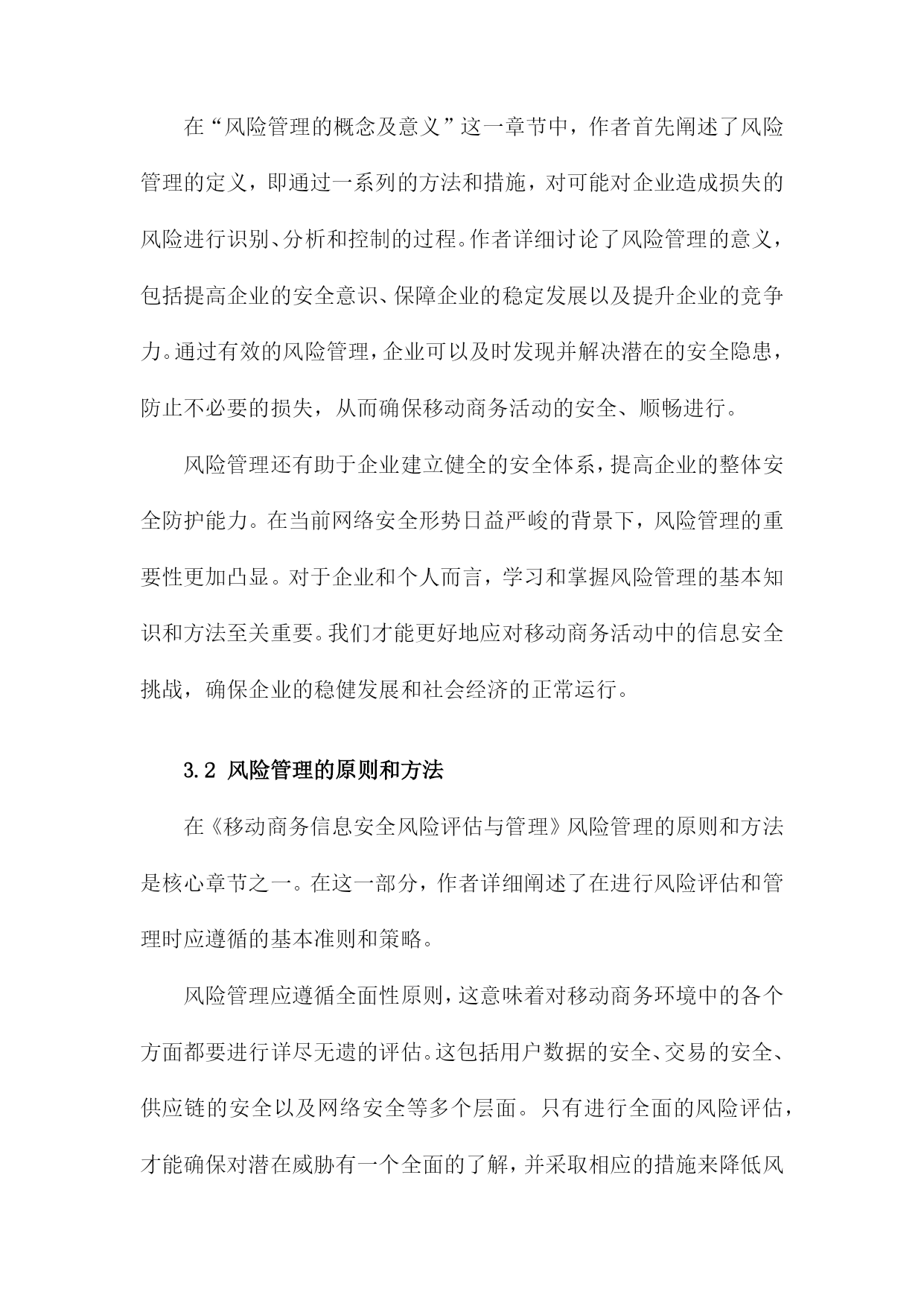 在“风险管理的概念及意义”这一章节中，作者首先阐述了风险管理的定义，即通过一系列的方法和措施，对可能对企业造成损失的风险进行识别、分析和控制的过程。作者详细讨论了风险管理的意义，包括提高企业的安全意识、保障企业的稳定发展以及提升企业的竞争力。通过有效的风险管理，企业可以及时发现并解决潜在的安全隐患，防止不必要的损失，从而确保移动商务活动的安全、顺畅进行。

风险管理还有助于企业建立健全的安全体系，提高企业的整体安全防护能力。在当前网络安全形势日益严峻的背景下，风险管理的重要性更加凸显。对于企业和个人而言，学习和掌握风险管理的基本知识和方法至关重要。我们才能更好地应对移动商务活动中的信息安全挑战，确保企业的稳健发展和社会经济的正常运行。

3.2 风险管理的原则和方法

在《移动商务信息安全风险评估与管理》风险管理的原则和方法是核心章节之一。在这一部分，作者详细阐述了在进行风险评估和管理时应遵循的基本准则和策略。

风险管理应遵循全面性原则，这意味着对移动商务环境中的各个方面都要进行详尽无遗的评估。这包括用户数据的安全、交易的安全、供应链的安全以及网络安全等多个层面。只有进行全面的风险评估，才能确保对潜在威胁有一个全面的了解，并采取相应的措施来降低风